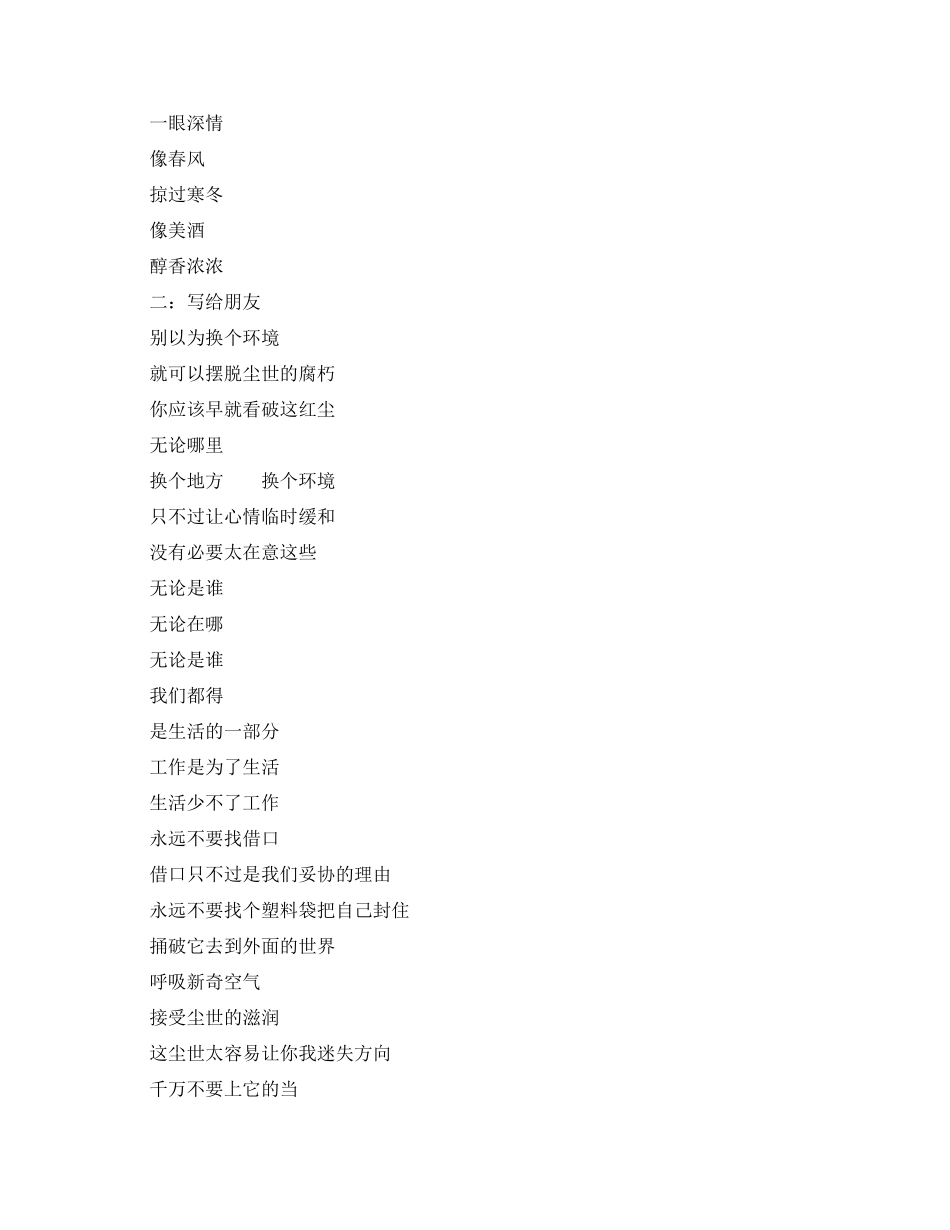 一眼深情
像春风
掠过寒冬
像美酒
醇香浓浓
二：写给朋友
别以为换个环境
就可以摆脱尘世的腐朽
你应该早就看破这红尘
无论哪里
换个地方　　换个环境
只不过让心情临时缓和
没有必要太在意这些
无论是谁
无论在哪
无论是谁
我们都得
是生活的一部分
工作是为了生活
生活少不了工作
永远不要找借口
借口只不过是我们妥协的理由
永远不要找个塑料袋把自己封住
捅破它去到外面的世界
呼吸新奇空气
接受尘世的滋润
这尘世太容易让你我迷失方向
千万不要上它的当